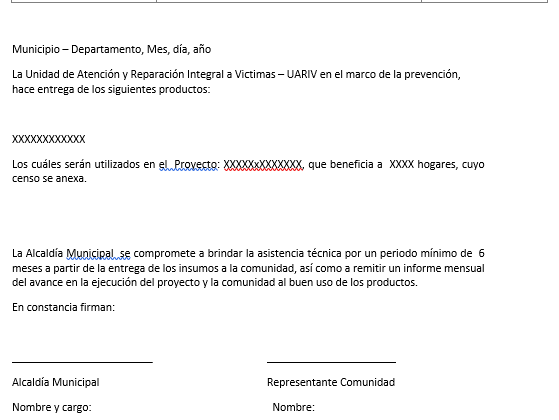 Municipio – Departamento, Mes, día, año

La Unidad de Atención y Reparación Integral a Victimas – UARIV en el marco de la prevención, hace entrega de los siguientes productos:

XXXXXXXXXXXX

Los cuáles serán utilizados en el Proyecto: XXXXXxXXXXXXX, que beneficia a XXXX hogares, cuyo censo se anexa.

La Alcaldía Municipal se compromete a brindar la asistencia técnica por un periodo mínimo de 6 meses a partir de la entrega de los insumos a la comunidad, así como a remitir un informe mensual del avance en la ejecución del proyecto y la comunidad al buen uso de los productos.

En constancia firman:

Alcaldía Municipal

Nombre y cargo:

Representante Comunidad

Nombre: